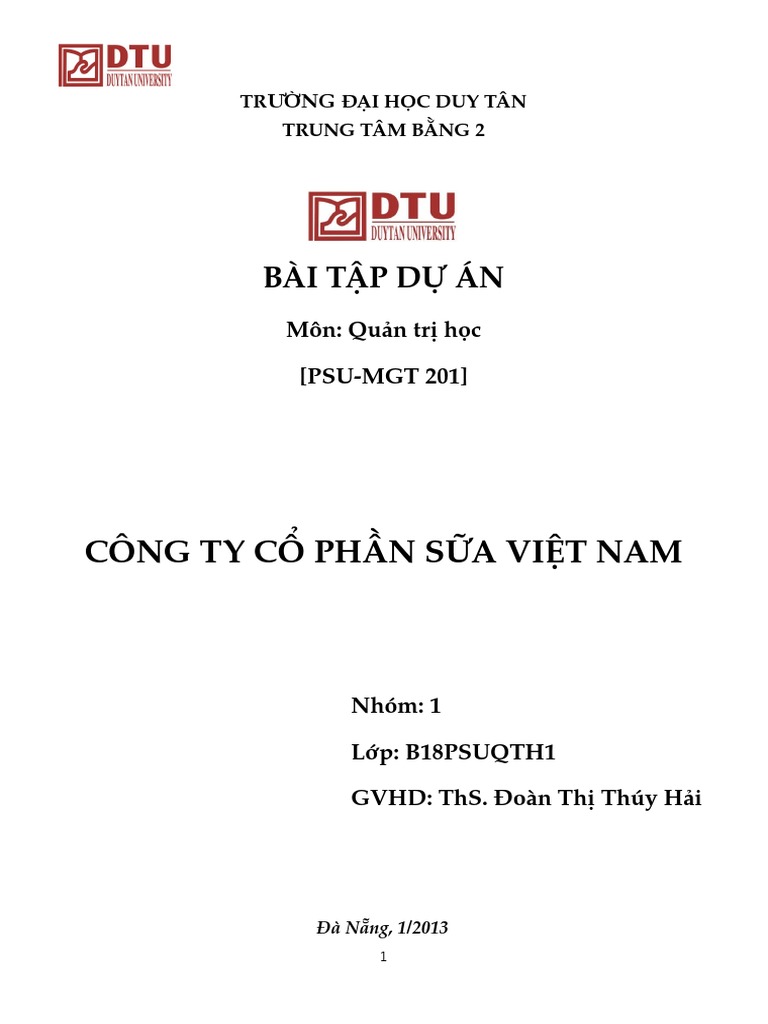 DTU
DUYTAN UNIVERSITY

TRƯỜNG ĐẠI HỌC DUY TÂN
TRUNG TÂM BẰNG 2

DTU
DUYTAN UNIVERSITY

BÀI TẬP DỰ ÁN

Môn: Quản trị học

[PSU-MGT 201]

CÔNG TY CỔ PHẦN SỮA VIỆT NAM

Nhóm: 1

Lớp: B18PSUQTH1

GVHD: ThS. Đoàn Thị Thúy Hải

Đà Nẵng, 1/2013

1